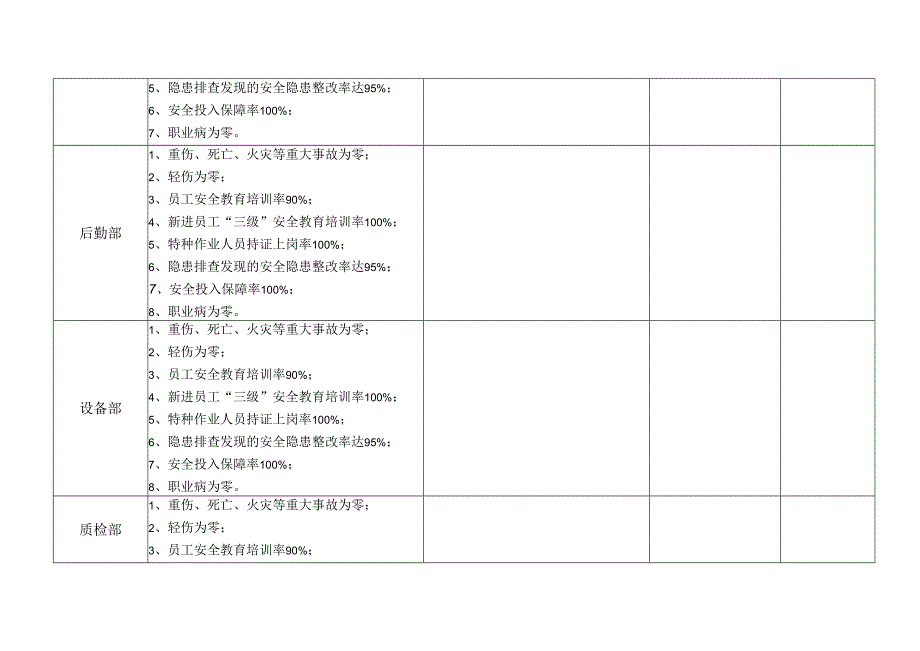 |  | 5、隐患排查发现的安全隐患整改率达95%；<br>6、安全投入保障率100%；<br>7、职业病为零。 |  |  |  |
|---|---|---|---|---|
| 后勤部 | 1、重伤、死亡、火灾等重大事故为零；<br>2、轻伤为零；<br>3、员工安全教育培训率90%；<br>4、新进员工“三级”安全教育培训率100%；<br>5、特种作业人员持证上岗率100%；<br>6、隐患排查发现的安全隐患整改率达95%；<br>7、安全投入保障率100%；<br>8、职业病为零。 |  |  |  |
| 设备部 | 1、重伤、死亡、火灾等重大事故为零；<br>2、轻伤为零；<br>3、员工安全教育培训率90%；<br>4、新进员工“三级”安全教育培训率100%；<br>5、特种作业人员持证上岗率100%；<br>6、隐患排查发现的安全隐患整改率达95%；<br>7、安全投入保障率100%；<br>8、职业病为零。 |  |  |  |
| 质检部 | 1、重伤、死亡、火灾等重大事故为零；<br>2、轻伤为零；<br>3、员工安全教育培训率90%； |  |  |  |